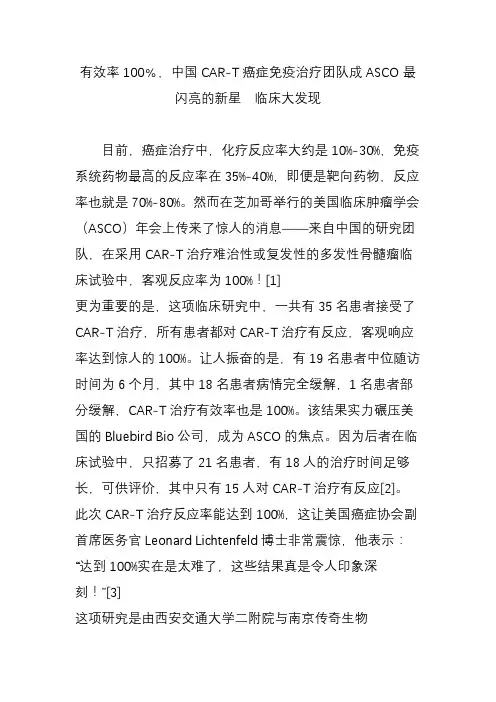 有效率 100%，中国 CAR-T 癌症免疫治疗团队成 ASCO 最闪亮的新星　临床大发现

目前，癌症治疗中，化疗反应率大约是 10%-30%，免疫系统药物最高的反应率在 35%-40%，即便是靶向药物，反应率也就是 70%-80%。然而在芝加哥举行的美国临床肿瘤学会（ASCO）年会上传来了惊人的消息——来自中国的研究团队，在采用 CAR-T 治疗难治性或复发性的多发性骨髓瘤临床试验中，客观反应率为 100%！[1]

更为重要的是，这项临床研究中，一共有 35 名患者接受了 CAR-T 治疗，所有患者都对 CAR-T 治疗有反应，客观响应率达到惊人的 100%。让人振奋的是，有 19 名患者中位随访时间为 6 个月，其中 18 名患者病情完全缓解，1 名患者部分缓解，CAR-T 治疗有效率也是 100%。该结果实力碾压美国的 Bluebird Bio 公司，成为 ASCO 的焦点。因为后者在临床试验中，只招募了 21 名患者，有 18 人的治疗时间足够长，可供评价，其中只有 15 人对 CAR-T 治疗有反应[2]。

此次 CAR-T 治疗反应率能达到 100%，这让美国癌症协会副首席医务官 Leonard Lichtenfeld 博士非常震惊，他表示："达到 100%实在是太难了，这些结果真是令人印象深刻！"[3]

这项研究是由西安交通大学二附院与南京传奇生物